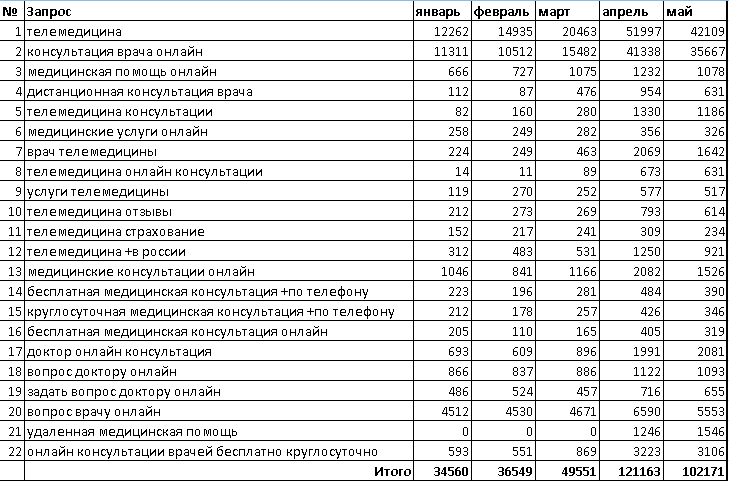 | № | Запрос | январь | февраль | март | апрель | май |
|---|---|---|---|---|---|---|
| 1 | телемедицина | 12262 | 14935 | 20463 | 51997 | 42109 |
| 2 | консультация врача онлайн | 11311 | 10512 | 15482 | 41338 | 35667 |
| 3 | медицинская помощь онлайн | 666 | 727 | 1075 | 1232 | 1078 |
| 4 | дистанционная консультация врача | 112 | 87 | 476 | 954 | 631 |
| 5 | телемедицина консультации | 82 | 160 | 280 | 1330 | 1186 |
| 6 | медицинские услуги онлайн | 258 | 249 | 282 | 356 | 326 |
| 7 | врач телемедицины | 224 | 249 | 463 | 2069 | 1642 |
| 8 | телемедицина онлайн консультации | 14 | 11 | 89 | 673 | 631 |
| 9 | услуги телемедицины | 119 | 270 | 252 | 577 | 517 |
| 10 | телемедицина отзывы | 212 | 273 | 269 | 793 | 614 |
| 11 | телемедицина страхование | 152 | 217 | 241 | 309 | 234 |
| 12 | телемедицина +в россии | 312 | 483 | 531 | 1250 | 921 |
| 13 | медицинские консультации онлайн | 1046 | 841 | 1166 | 2082 | 1526 |
| 14 | бесплатная медицинская консультация +по телефону | 223 | 196 | 281 | 484 | 390 |
| 15 | круглосуточная медицинская консультация +по телефону | 212 | 178 | 257 | 426 | 346 |
| 16 | бесплатная медицинская консультация онлайн | 205 | 110 | 165 | 405 | 319 |
| 17 | доктор онлайн консультация | 693 | 609 | 896 | 1991 | 2081 |
| 18 | вопрос доктору онлайн | 866 | 837 | 886 | 1122 | 1093 |
| 19 | задать вопрос доктору онлайн | 486 | 524 | 457 | 716 | 655 |
| 20 | вопрос врачу онлайн | 4512 | 4530 | 4671 | 6590 | 5553 |
| 21 | удаленная медицинская помощь | 0 | 0 | 0 | 1246 | 1546 |
| 22 | онлайн консультации врачей бесплатно круглосуточно | 593 | 551 | 869 | 3223 | 3106 |
| | Итого | 34560 | 36549 | 49551 | 121163 | 102171 |